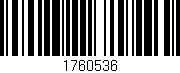 1760536